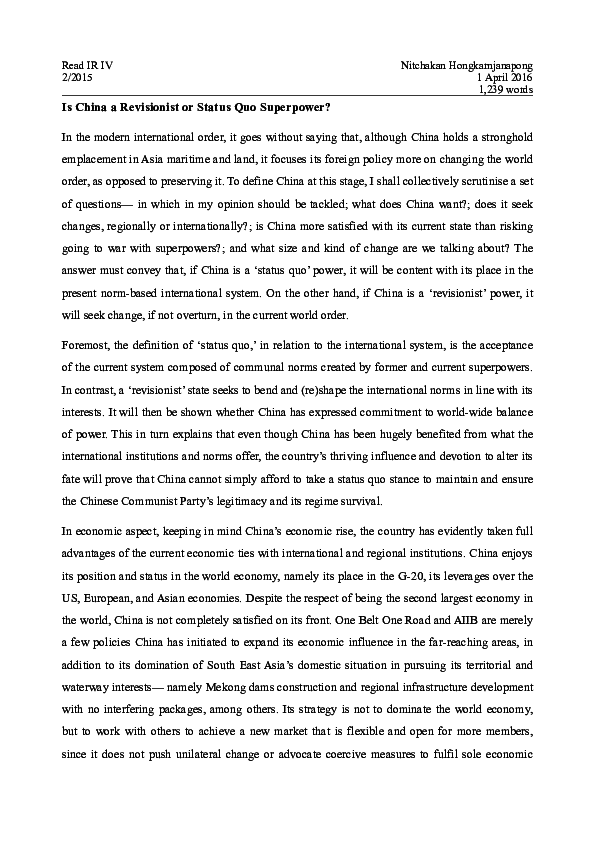 Read IR IV
2/2015

Nitchakan Hongkamjanapong
1 April 2016
1,239 words

**Is China a Revisionist or Status Quo Superpower?**

In the modern international order, it goes without saying that, although China holds a stronghold emplacement in Asia maritime and land, it focuses its foreign policy more on changing the world order, as opposed to preserving it. To define China at this stage, I shall collectively scrutinise a set of questions— in which in my opinion should be tackled; what does China want?; does it seek changes, regionally or internationally?; is China more satisfied with its current state than risking going to war with superpowers?; and what size and kind of change are we talking about? The answer must convey that, if China is a 'status quo' power, it will be content with its place in the present norm-based international system. On the other hand, if China is a 'revisionist' power, it will seek change, if not overturn, in the current world order.

Foremost, the definition of 'status quo,' in relation to the international system, is the acceptance of the current system composed of communal norms created by former and current superpowers. In contrast, a 'revisionist' state seeks to bend and (re)shape the international norms in line with its interests. It will then be shown whether China has expressed commitment to world-wide balance of power. This in turn explains that even though China has been hugely benefited from what the international institutions and norms offer, the country's thriving influence and devotion to alter its fate will prove that China cannot simply afford to take a status quo stance to maintain and ensure the Chinese Communist Party's legitimacy and its regime survival.

In economic aspect, keeping in mind China's economic rise, the country has evidently taken full advantages of the current economic ties with international and regional institutions. China enjoys its position and status in the world economy, namely its place in the G-20, its leverages over the US, European, and Asian economies. Despite the respect of being the second largest economy in the world, China is not completely satisfied on its front. One Belt One Road and AIIB are merely a few policies China has initiated to expand its economic influence in the far-reaching areas, in addition to its domination of South East Asia's domestic situation in pursuing its territorial and waterway interests— namely Mekong dams construction and regional infrastructure development with no interfering packages, among others. Its strategy is not to dominate the world economy, but to work with others to achieve a new market that is flexible and open for more members, since it does not push unilateral change or advocate coercive measures to fulfil sole economic